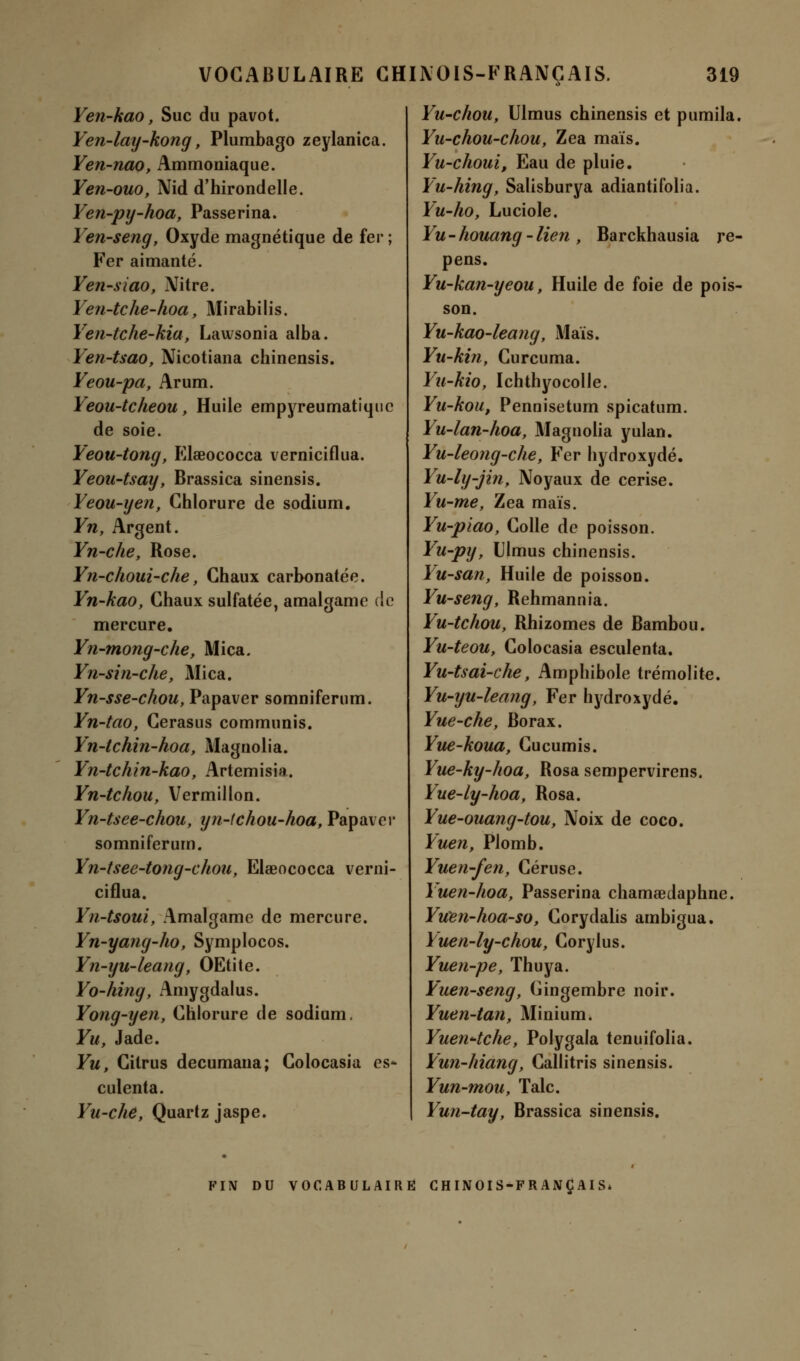 VOCABULAIRE CHINOIS-FRANÇAIS. 319

Yen-kao, Suc du pavot.
Yen-lay-kong, Plumbago zeylanica.
Yen-nao, Ammoniaque.
Yen-ouo, Nid d'hirondelle.
Yen-py-hoa, Passerina.
Yen-seng, Oxyde magnétique de fer; Fer aimanté.
Yen-siao, Nitre.
Yen-tche-hoa, Mirabilis.
Yen-tche-kia, Lawsonia alba.
Yen-tsao, Nicotiana chinensis.
Yeou-pa, Arum.
Yeou-tcheou, Huile empyreumatique de soie.
Yeou-tong, Elæococca verniciflua.
Yeou-tsay, Brassica sinensis.
Yeou-yen, Chlorure de sodium.
Yn, Argent.
Yn-che, Rose.
Yn-choui-che, Chaux carbonatée.
Yn-kao, Chaux sulfatée, amalgame de mercure.
Yn-mong-che, Mica.
Yn-sin-che, Mica.
Yn-sse-chou, Papaver somniferum.
Yn-tao, Cerasus communis.
Yn-tchin-hoa, Magnolia.
Yn-tchin-kao, Artemisia.
Yn-tchou, Vermillon.
Yn-tsee-chou, yn-tchou-hoa, Papaver somniferum.
Yn-tsee-tong-chou, Elæococca verniciflua.
Yn-tsoui, Amalgame de mercure.
Yn-yang-ho, Symplocos.
Yn-yu-leang, OEtite.
Yo-hing, Amygdalus.
Yong-yen, Chlorure de sodium.
Yu, Jade.
Yu, Citrus decumana; Colocasia esculenta.
Yu-che, Quartz jaspe.

Yu-chou, Ulmus chinensis et pumila.
Yu-chou-chou, Zea maïs.
Yu-choui, Eau de pluie.
Yu-hing, Salisburya adiantifolia.
Yu-ho, Luciole.
Yu-houang-lien, Barckhausia repens.
Yu-kan-yeou, Huile de foie de poisson.
Yu-kao-leang, Maïs.
Yu-kin, Curcuma.
Yu-kio, Ichthyocolle.
Yu-kou, Pennisetum spicatum.
Yu-lan-hoa, Magnolia yulan.
Yu-leong-che, Fer hydroxydé.
Yu-ly-jin, Noyaux de cerise.
Yu-me, Zea maïs.
Yu-piao, Colle de poisson.
Yu-py, Ulmus chinensis.
Yu-san, Huile de poisson.
Yu-seng, Rehmannia.
Yu-tchou, Rhizomes de Bambou.
Yu-teou, Colocasia esculenta.
Yu-tsai-che, Amphibole trémolite.
Yu-yu-leang, Fer hydroxydé.
Yue-che, Borax.
Yue-koua, Cucumis.
Yue-ky-hoa, Rosa sempervirens.
Yue-ly-hoa, Rosa.
Yue-ouang-tou, Noix de coco.
Yuen, Plomb.
Yuen-fen, Céruse.
Yuen-hoa, Passerina chamædaphne.
Yuen-hoa-so, Corydalis ambigua.
Yuen-ly-chou, Corylus.
Yuen-pe, Thuya.
Yuen-seng, Gingembre noir.
Yuen-tan, Minium.
Yuen-tche, Polygala tenuifolia.
Yun-hiang, Callitris sinensis.
Yun-mou, Talc.
Yun-tay, Brassica sinensis.

FIN DU VOCABULAIRE CHINOIS-FRANÇAIS.